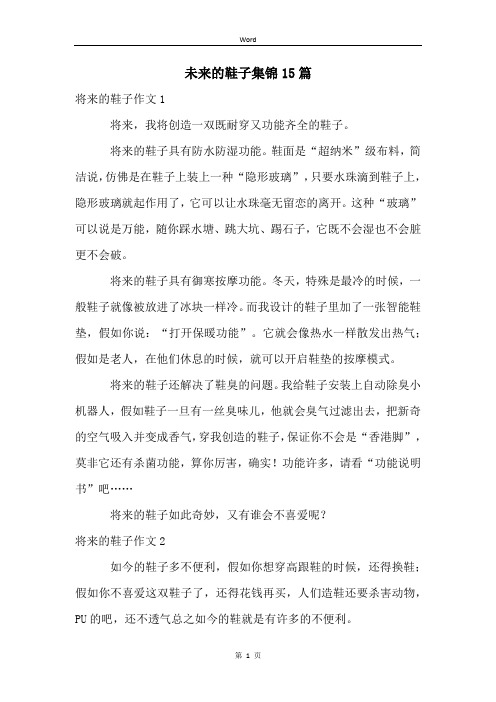 Word

未来的鞋子集锦15篇

将来的鞋子作文1

将来，我将创造一双既耐穿又功能齐全的鞋子。

将来的鞋子具有防水防湿功能。鞋面是“超纳米”级布料，简洁说，仿佛是在鞋子上装上一种“隐形玻璃”，只要水珠滴到鞋子上，隐形玻璃就起作用了，它可以让水珠毫无留恋的离开。这种“玻璃”可以说是万能，随你踩水塘、跳大坑、踢石子，它既不会湿也不会脏更不会破。

将来的鞋子具有御寒按摩功能。冬天，特殊是最冷的时候，一般鞋子就像被放进了冰块一样冷。而我设计的鞋子里加了一张智能鞋垫，假如你说：“打开保暖功能”。它就会像热水一样散发出热气；假如是老人，在他们休息的时候，就可以开启鞋垫的按摩模式。

将来的鞋子还解决了鞋臭的问题。我给鞋子安装上自动除臭小机器人，假如鞋子一旦有一丝臭味儿，他就会臭气过滤出去，把新奇的空气吸入并变成香气，穿我创造的鞋子，保证你不会是“香港脚”，莫非它还有杀菌功能，算你厉害，确实！功能许多，请看“功能说明书”吧……

将来的鞋子如此奇妙，又有谁会不喜爱呢？

将来的鞋子作文2

如今的鞋子多不便利，假如你想穿高跟鞋的时候，还得换鞋；假如你不喜爱这双鞋子了，还得花钱再买，人们造鞋还要杀害动物，PU的吧，还不透气总之如今的鞋就是有许多的不便利。

第 1 页